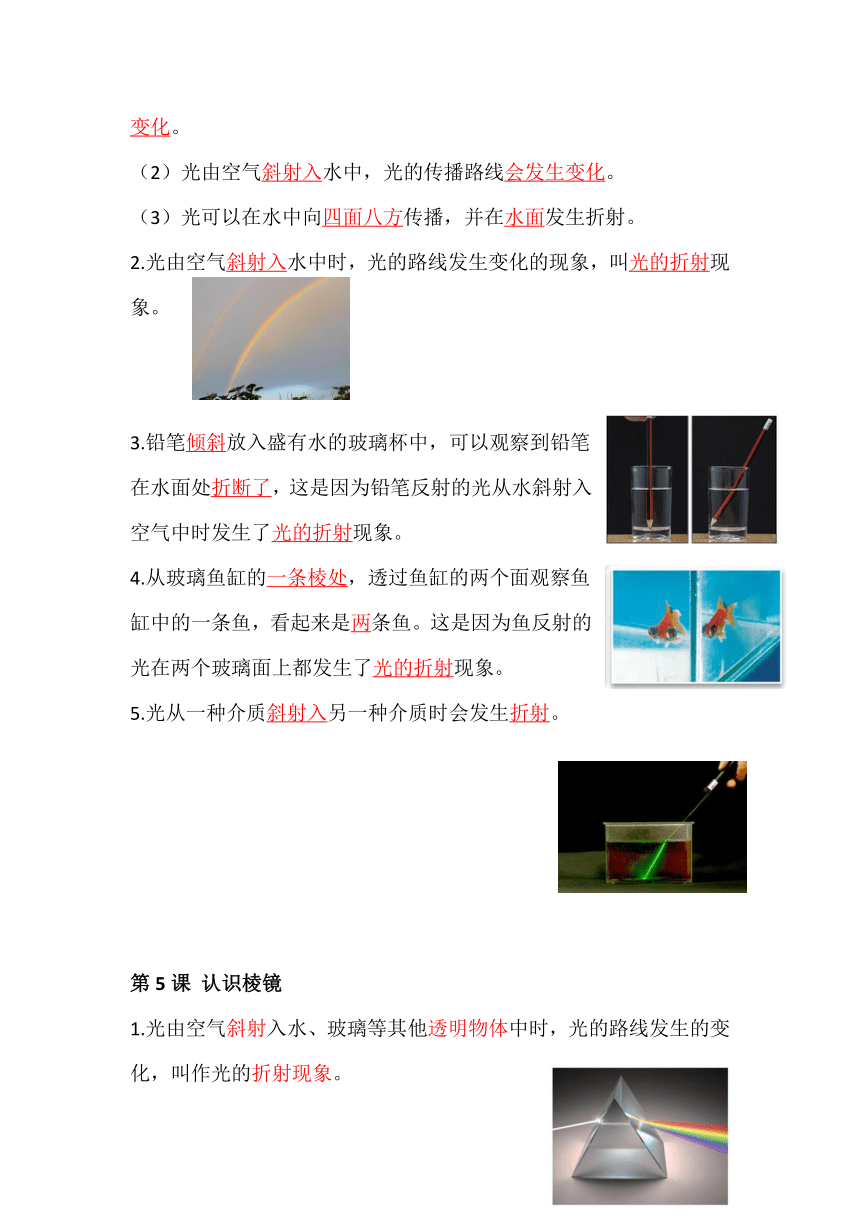 变化。

（2）光由空气斜射入水中，光的传播路线会发生变化。

（3）光可以在水中向四面八方传播，并在水面发生折射。

2.光由空气斜射入水中时，光的路线发生变化的现象，叫光的折射现象。

3.铅笔倾斜放入盛有水的玻璃杯中，可以观察到铅笔在水面处折断了，这是因为铅笔反射的光从水斜射入空气中时发生了光的折射现象。

4.从玻璃鱼缸的一条棱处，透过鱼缸的两个面观察鱼缸中的一条鱼，看起来是两条鱼。这是因为鱼反射的光在两个玻璃面上都发生了光的折射现象。

5.光从一种介质斜射入另一种介质时会发生折射。

第 5 课 认识棱镜

1.光由空气斜射入水、玻璃等其他透明物体中时，光的路线发生的变化，叫作光的折射现象。